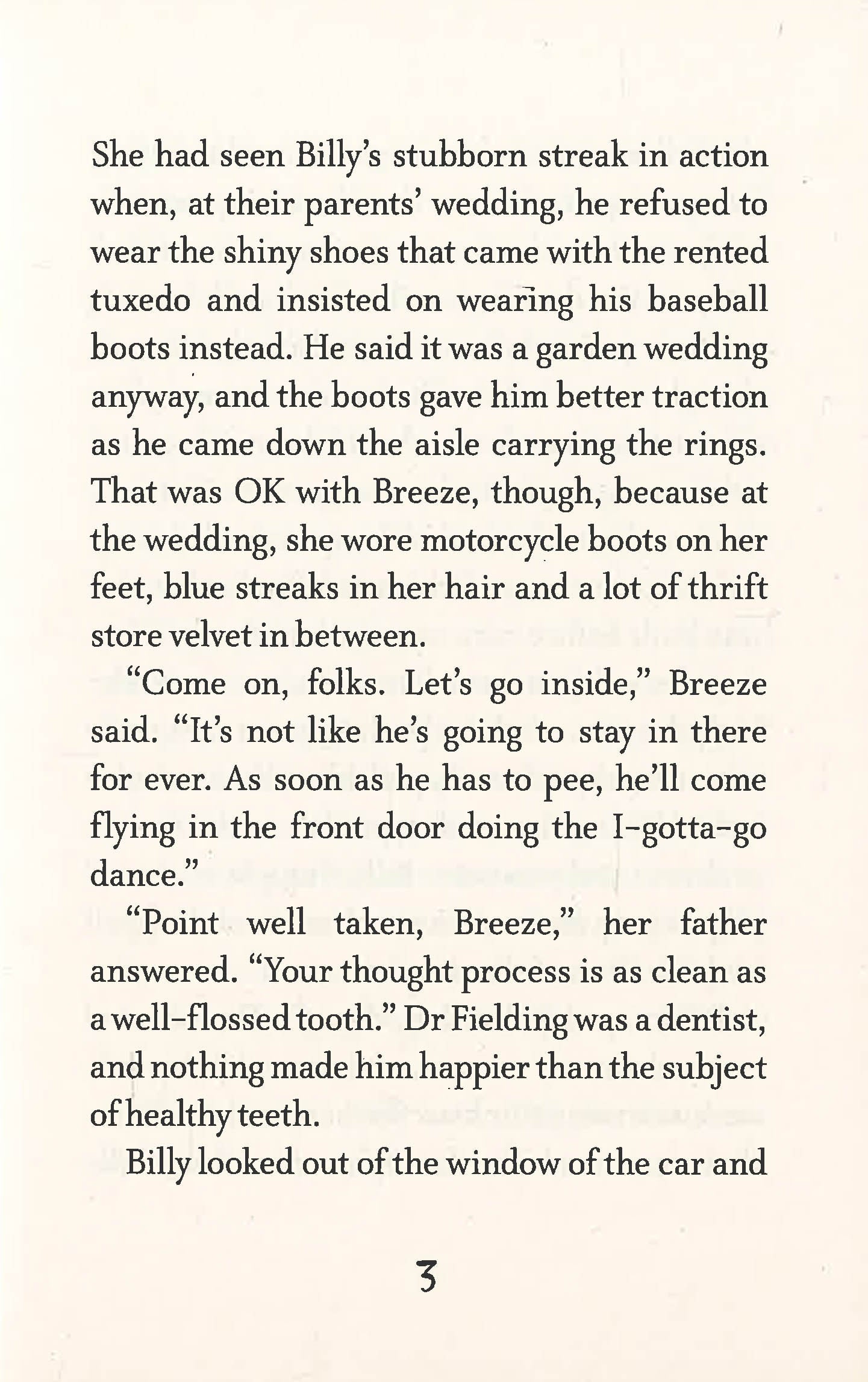 She had seen Billy's stubborn streak in action when, at their parents' wedding, he refused to wear the shiny shoes that came with the rented tuxedo and insisted on wearing his baseball boots instead. He said it was a garden wedding anyway, and the boots gave him better traction as he came down the aisle carrying the rings. That was OK with Breeze, though, because at the wedding, she wore motorcycle boots on her feet, blue streaks in her hair and a lot of thrift store velvet in between.

"Come on, folks. Let's go inside," Breeze said. "It's not like he's going to stay in there for ever. As soon as he has to pee, he'll come flying in the front door doing the I-gotta-go dance."

"Point well taken, Breeze," her father answered. "Your thought process is as clean as a well-flossed tooth." Dr Fielding was a dentist, and nothing made him happier than the subject of healthy teeth.

Billy looked out of the window of the car and

3